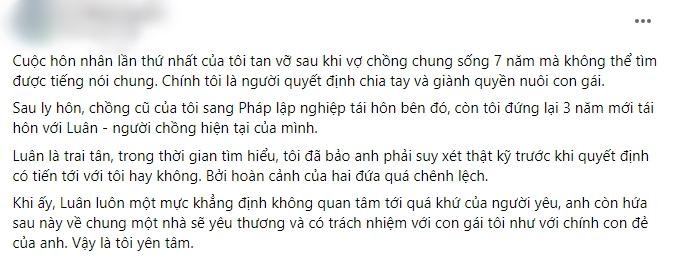 Cuộc hôn nhân lần thứ nhất của tôi tan vỡ sau khi vợ chồng chung sống 7 năm mà không thể tìm được tiếng nói chung. Chính tôi là người quyết định chia tay và giành quyền nuôi con gái.

Sau ly hôn, chồng cũ của tôi sang Pháp lập nghiệp tái hôn bên đó, còn tôi đứng lại 3 năm mới tái hôn với Luân - người chồng hiện tại của mình.

Luân là trai tân, trong thời gian tìm hiểu, tôi đã bảo anh phải suy xét thật kỹ trước khi quyết định có tiến tới với tôi hay không. Bởi hoàn cảnh của hai đứa quá chênh lệch.

Khi ấy, Luân luôn một mực khẳng định không quan tâm tới quá khứ của người yêu, anh còn hứa sau này về chung một nhà sẽ yêu thương và có trách nhiệm với con gái tôi như với chính con đẻ của anh. Vậy là tôi yên tâm.